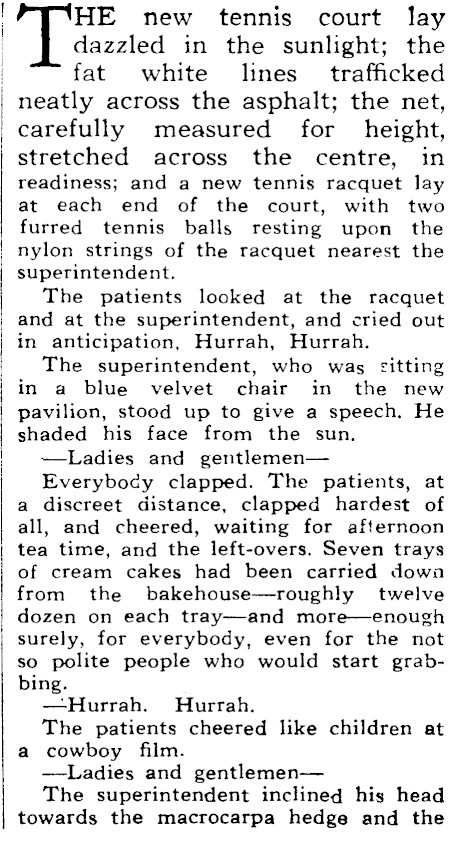 THE new tennis court lay dazzled in the sunlight; the fat white lines trafficked neatly across the asphalt; the net, carefully measured for height, stretched across the centre, in readiness; and a new tennis racquet lay at each end of the court, with two furred tennis balls resting upon the nylon strings of the racquet nearest the superintendent.

The patients looked at the racquet and at the superintendent, and cried out in anticipation, Hurrah, Hurrah.

The superintendent, who was sitting in a blue velvet chair in the new pavilion, stood up to give a speech. He shaded his face from the sun.

—Ladies and gentlemen—

Everybody clapped. The patients, at a discreet distance, clapped hardest of all, and cheered, waiting for afternoon tea time, and the left-overs. Seven trays of cream cakes had been carried down from the bakehouse—roughly twelve dozen on each tray—and more—enough surely, for everybody, even for the not so polite people who would start grabbing.

—Hurrah. Hurrah.

The patients cheered like children at a cowboy film.

—Ladies and gentlemen—

The superintendent inclined his head towards the macrocarpa hedge and the